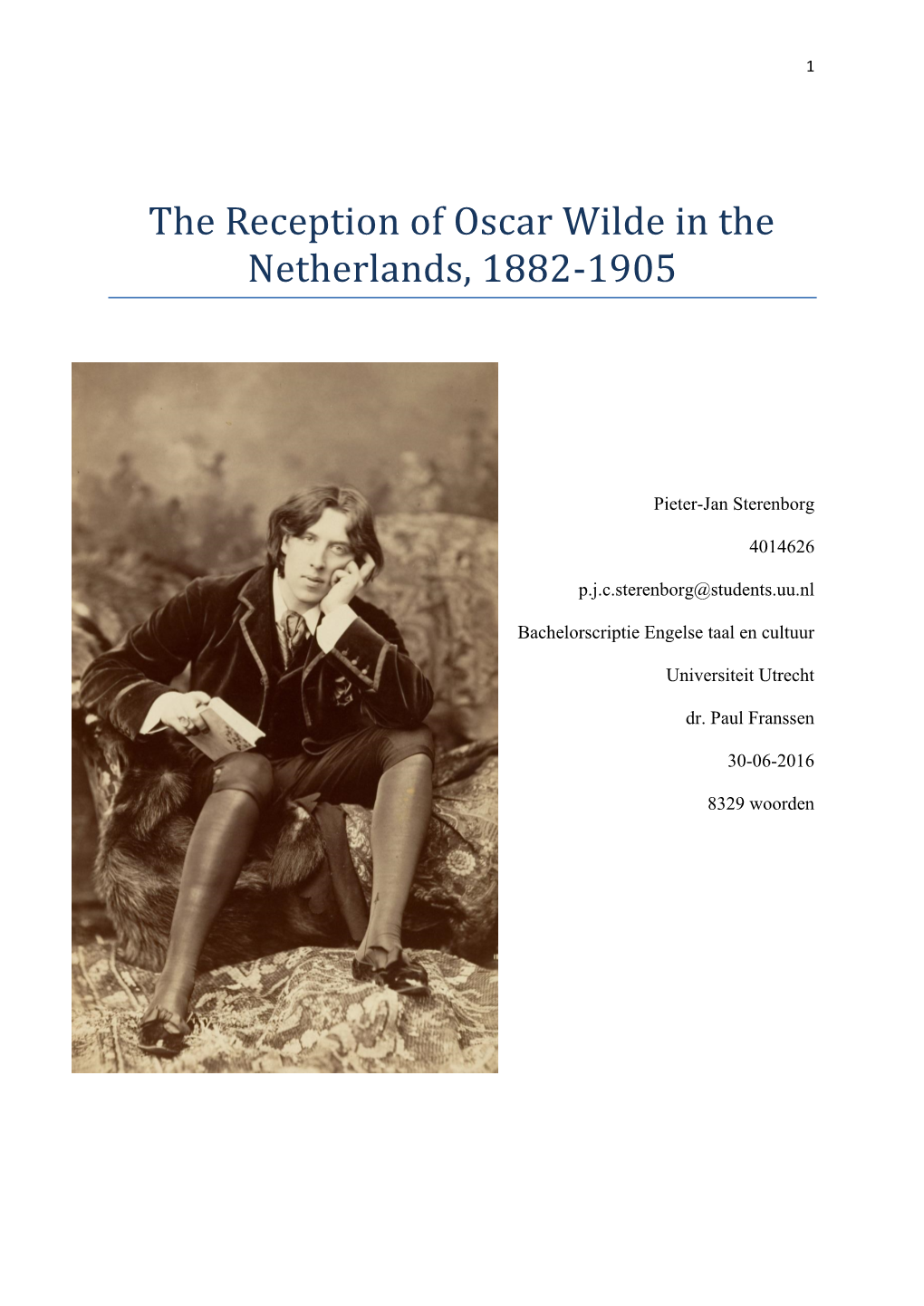 1

The Reception of Oscar Wilde in the Netherlands, 1882-1905

Pieter-Jan Sterenborg

4014626

p.j.c.sterenborg@students.uu.nl

Bachelorscriptie Engelse taal en cultuur

Universiteit Utrecht

dr. Paul Franssen

30-06-2016

8329 woorden